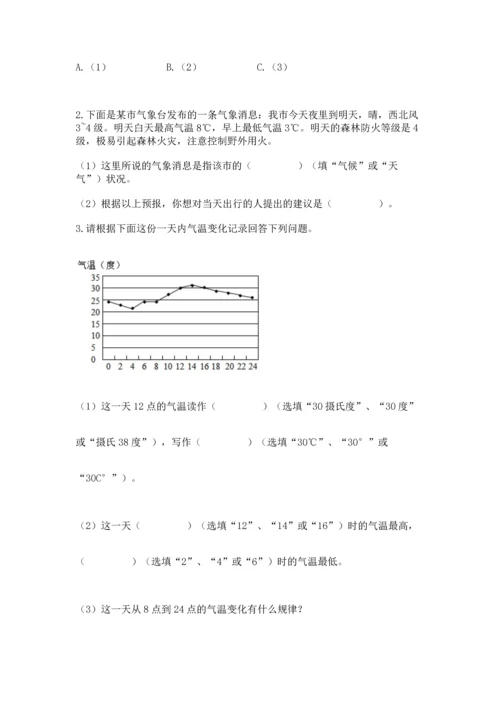 A.（1）　　　　B.（2）　　　　C.（3）

2.下面是某市气象台发布的一条气象消息：我市今天夜里到明天，晴，西北风3~4级。明天白天最高气温8℃，早上最低气温3℃。明天的森林防火等级是4级，极易引起森林火灾，注意控制野外用火。

（1）这里所说的气象消息是指该市的（　　　　）（填“气候”或“天气”）状况。

（2）根据以上预报，你想对当天出行的人提出的建议是（　　　　）。

3.请根据下面这份一天内气温变化记录回答下列问题。

气温（度）
35
30
25
20
15
10
5
0
0 2 4 6 8 10 12 14 16 18 20 22 24

（1）这一天12点的气温读作（　　　　）（选填“30摄氏度”、“30度”或“摄氏38度”），写作（　　　　）（选填“30℃”、“30°”或“30C°”）。

（2）这一天（　　　　）（选填“12”、“14”或“16”）时的气温最高，（　　　　）（选填“2”、“4”或“6”）时的气温最低。

（3）这一天从8点到24点的气温变化有什么规律？